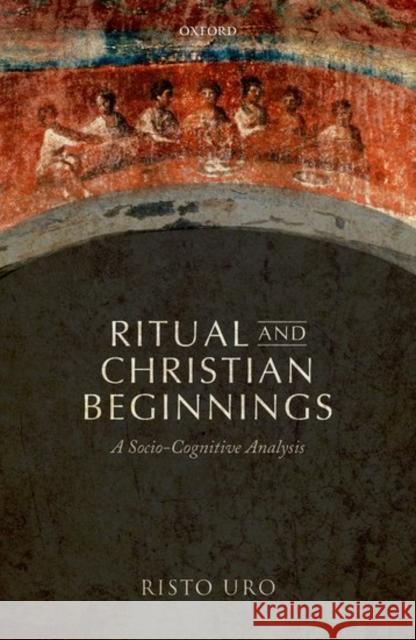 OXFORD

RITUAL AND CHRISTIAN BEGINNINGS

A Socio-Cognitive Analysis

RISTO URO